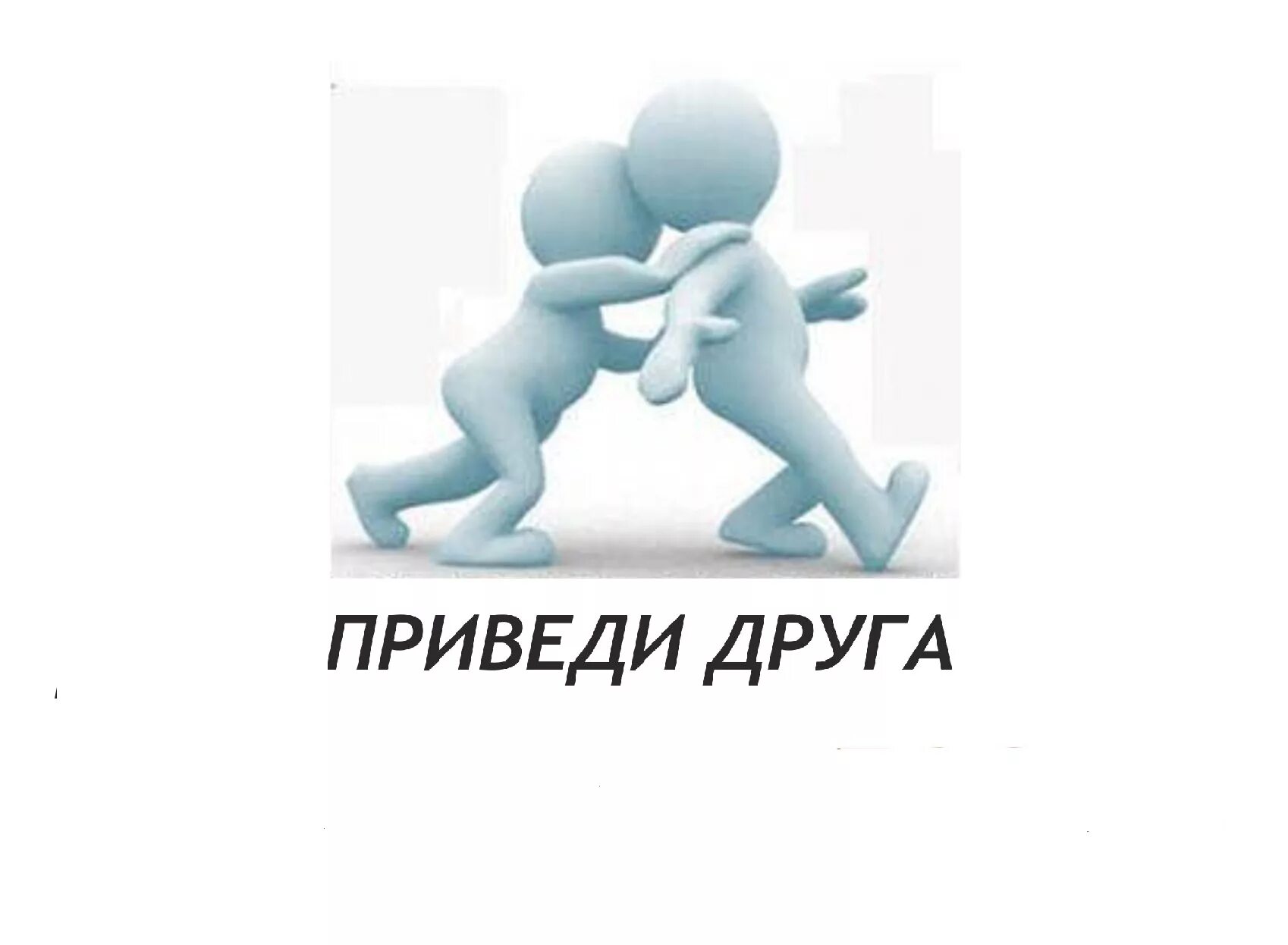 ПРИВЕДИ ДРУГА